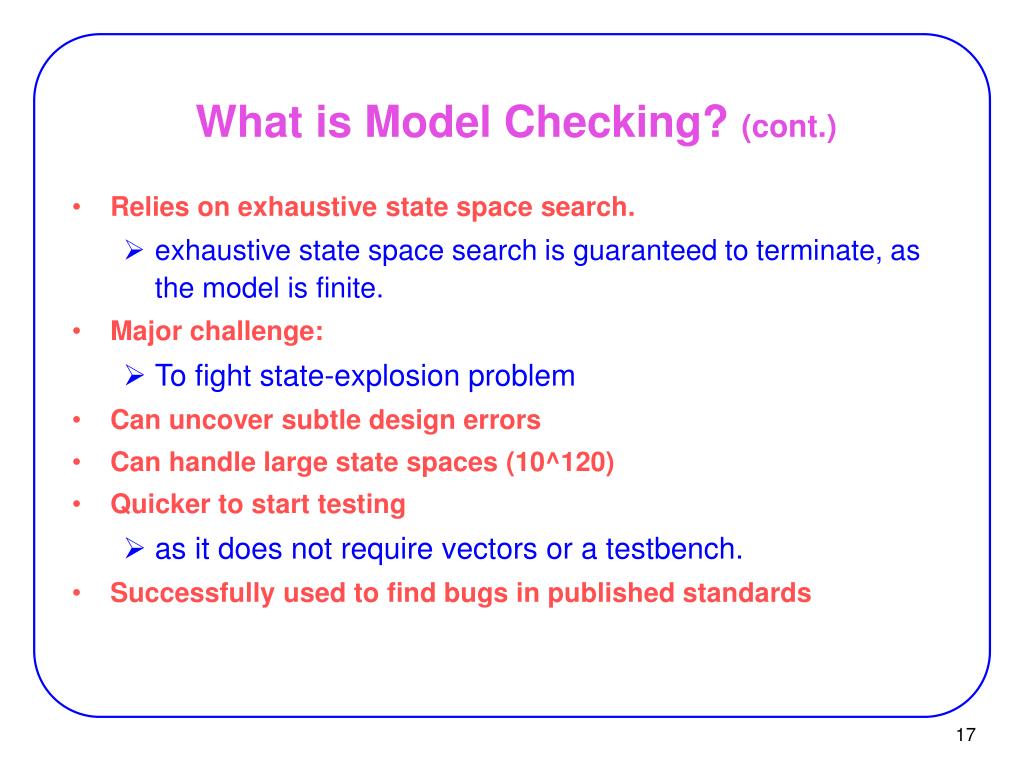 What is Model Checking? (cont.)

• Relies on exhaustive state space search.
  ➢ exhaustive state space search is guaranteed to terminate, as the model is finite.
• Major challenge:
  ➢ To fight state-explosion problem
• Can uncover subtle design errors
• Can handle large state spaces (10^120)
• Quicker to start testing
  ➢ as it does not require vectors or a testbench.
• Successfully used to find bugs in published standards

17